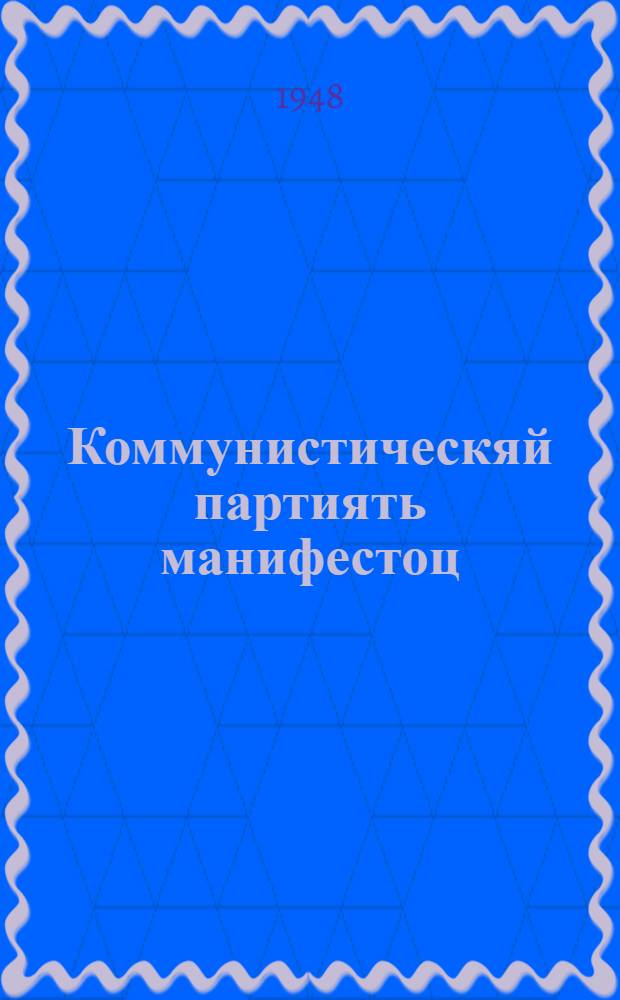 1948

Коммунистическяй партиять манифестоц